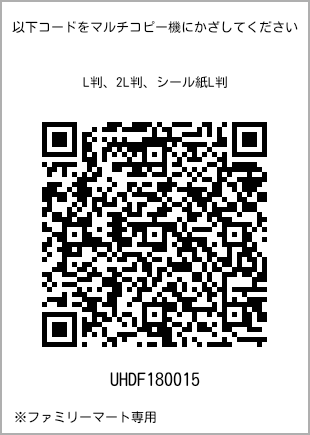 以下コードをマルチコピー機にかざしてください

L判、2L判、シール紙L判

UHDF180015

※ファミリーマート専用